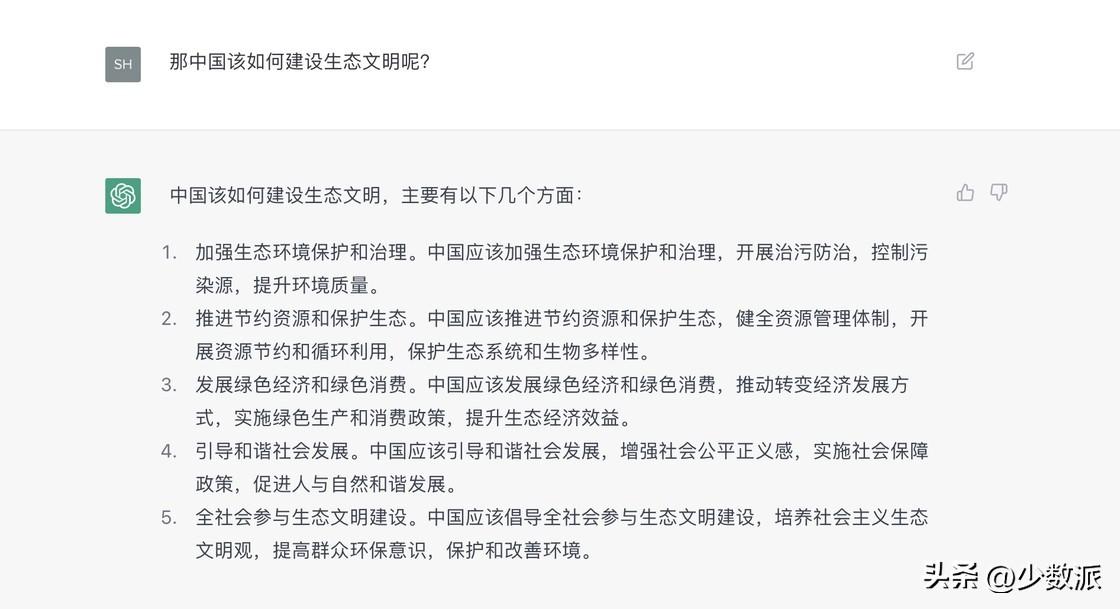 SH

那中国该如何建设生态文明呢?

中国该如何建设生态文明，主要有以下几个方面:

1. 加强生态环境保护和治理。中国应该加强生态环境保护和治理，开展治污防治，控制污染源，提升环境质量。
2. 推进节约资源和保护生态。中国应该推进节约资源和保护生态，健全资源管理体制，开展资源节约和循环利用，保护生态系统和生物多样性。
3. 发展绿色经济和绿色消费。中国应该发展绿色经济和绿色消费，推动转变经济发展方式，实施绿色生产和消费政策，提升生态经济效益。
4. 引导和谐社会发展。中国应该引导和谐社会发展，增强社会公平正义感，实施社会保障政策，促进人与自然和谐发展。
5. 全社会参与生态文明建设。中国应该倡导全社会参与生态文明建设，培养社会主义生态文明观，提高群众环保意识，保护和改善环境。

头条 @少数派